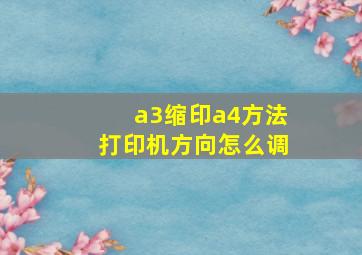 a3缩印a4方法
打印机方向怎么调